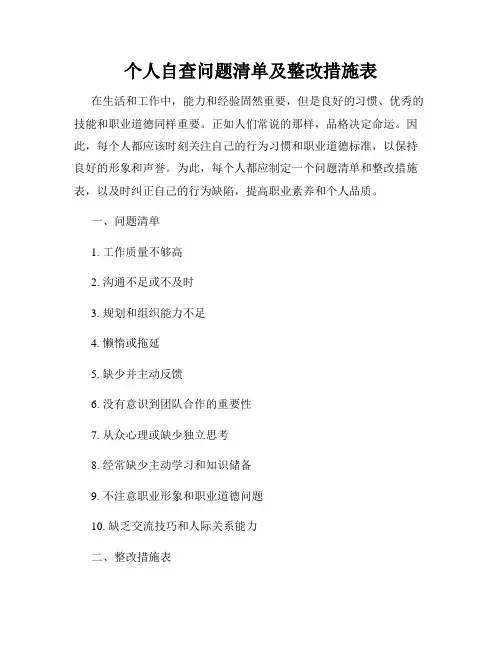 个人自查问题清单及整改措施表

在生活和工作中，能力和经验固然重要，但是良好的习惯、优秀的技能和职业道德同样重要。正如人们常说的那样，品格决定命运。因此，每个人都应该时刻关注自己的行为习惯和职业道德标准，以保持良好的形象和声誉。为此，每个人都应制定一个问题清单和整改措施表，以及时纠正自己的行为缺陷，提高职业素养和个人品质。

一、问题清单

1. 工作质量不够高

2. 沟通不足或不及时

3. 规划和组织能力不足

4. 懒惰或拖延

5. 缺少并主动反馈

6. 没有意识到团队合作的重要性

7. 从众心理或缺少独立思考

8. 经常缺少主动学习和知识储备

9. 不注意职业形象和职业道德问题

10. 缺乏交流技巧和人际关系能力

二、整改措施表